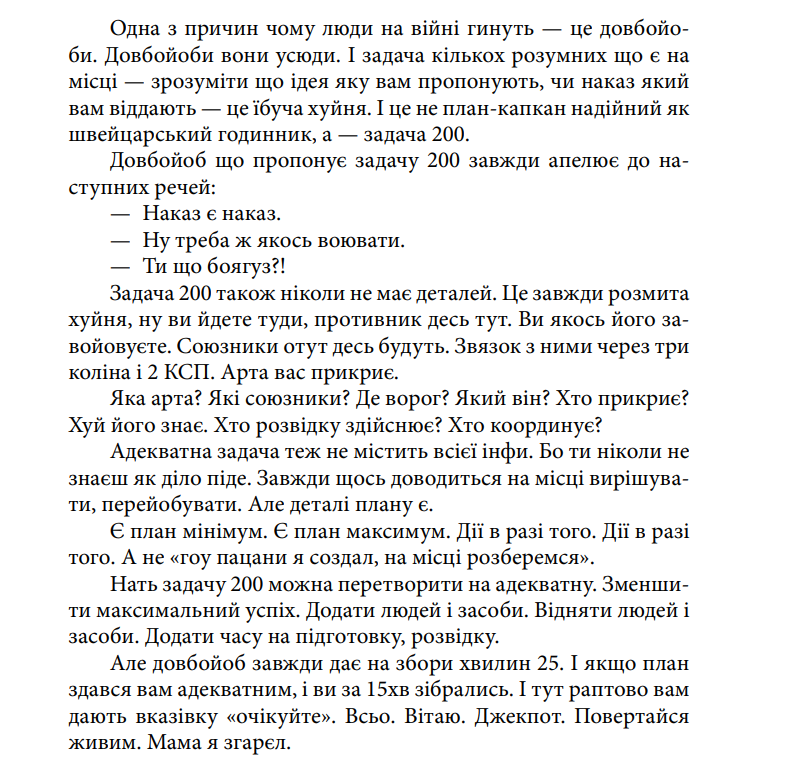 Одна з причин чому люди на війні гинуть — це довбойоби. Довбойоби вони усюди. І задача кількох розумних що є на місці — зрозуміти що ідея яку вам пропонують, чи наказ який вам віддають — це їбуча хуйня. І це не план-капкан надійний як швейцарський годинник, а — задача 200.

Довбойоб що пропонує задачу 200 завжди апелює до наступних речей:

— Наказ є наказ.

— Ну треба ж якось воювати.

— Ти що боягуз?!

Задача 200 також ніколи не має деталей. Це завжди розмита хуйня, ну ви йдете туди, противник десь тут. Ви якось його завойовуєте. Союзники отут десь будуть. Звязок з ними через три коліна і 2 КСП. Арта вас прикриє.

Яка арта? Які союзники? Де ворог? Який він? Хто прикриє? Хуй його знає. Хто розвідку здійснює? Хто координує?

Адекватна задача теж не містить всієї інфи. Бо ти ніколи не знаєш як діло піде. Завжди щось доводиться на місці вирішувати, перейобувати. Але деталі плану є.

Є план мінімум. Є план максимум. Дії в разі того. Дії в разі того. А не «гоу пацани я создал, на місці розберемся».

Нать задачу 200 можна перетворити на адекватну. Зменшити максимальний успіх. Додати людей і засоби. Відняти людей і засоби. Додати часу на підготовку, розвідку.

Але довбойоб завжди дає на збори хвилин 25. І якщо план здався вам адекватним, і ви за 15хв зібрались. І тут раптово вам дають вказівку «очікуйте». Всьо. Вітаю. Джекпот. Повертайся живим. Мама я згарєл.